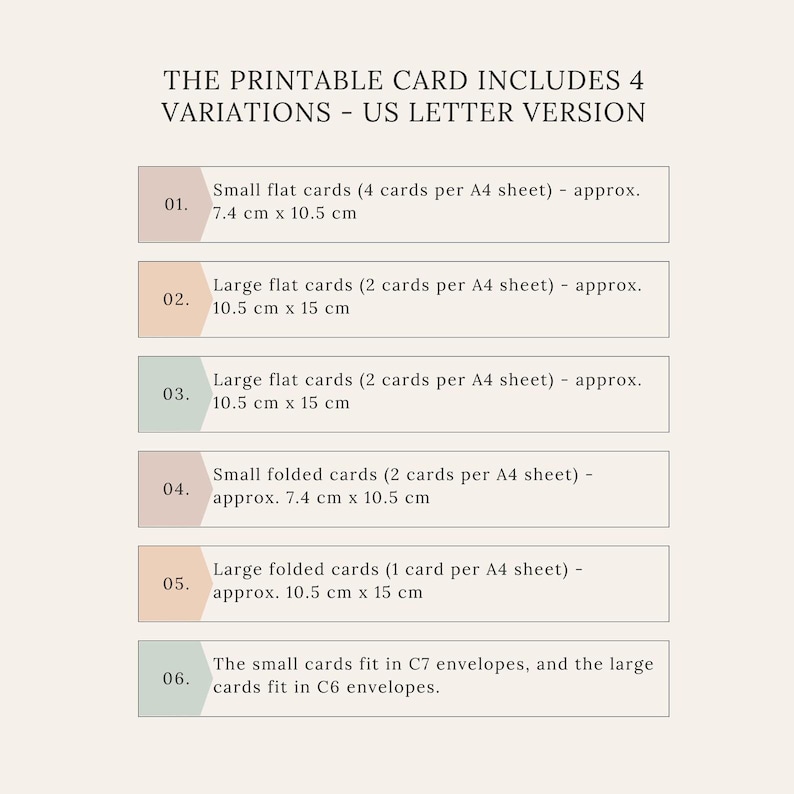 THE PRINTABLE CARD INCLUDES 4 VARIATIONS - US LETTER VERSION

01. Small flat cards (4 cards per A4 sheet) - approx. 7.4 cm x 10.5 cm

02. Large flat cards (2 cards per A4 sheet) - approx. 10.5 cm x 15 cm

03. Large flat cards (2 cards per A4 sheet) - approx. 10.5 cm x 15 cm

04. Small folded cards (2 cards per A4 sheet) - approx. 7.4 cm x 10.5 cm

05. Large folded cards (1 card per A4 sheet) - approx. 10.5 cm x 15 cm

06. The small cards fit in C7 envelopes, and the large cards fit in C6 envelopes.